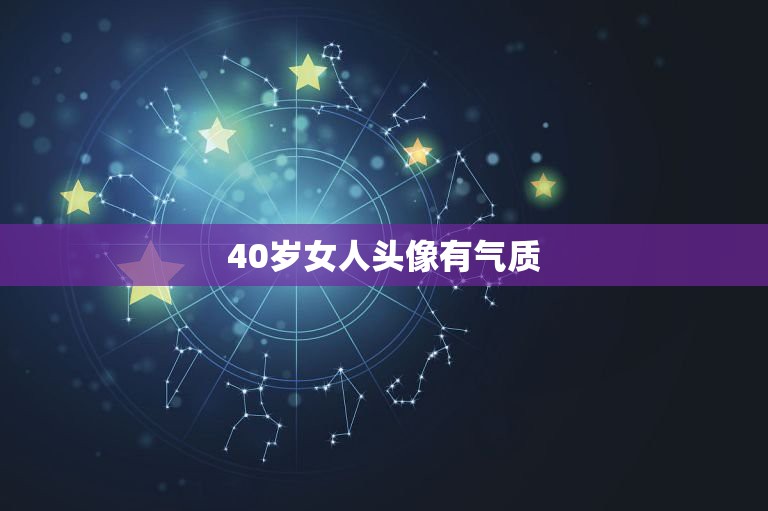 40岁女人头像有气质